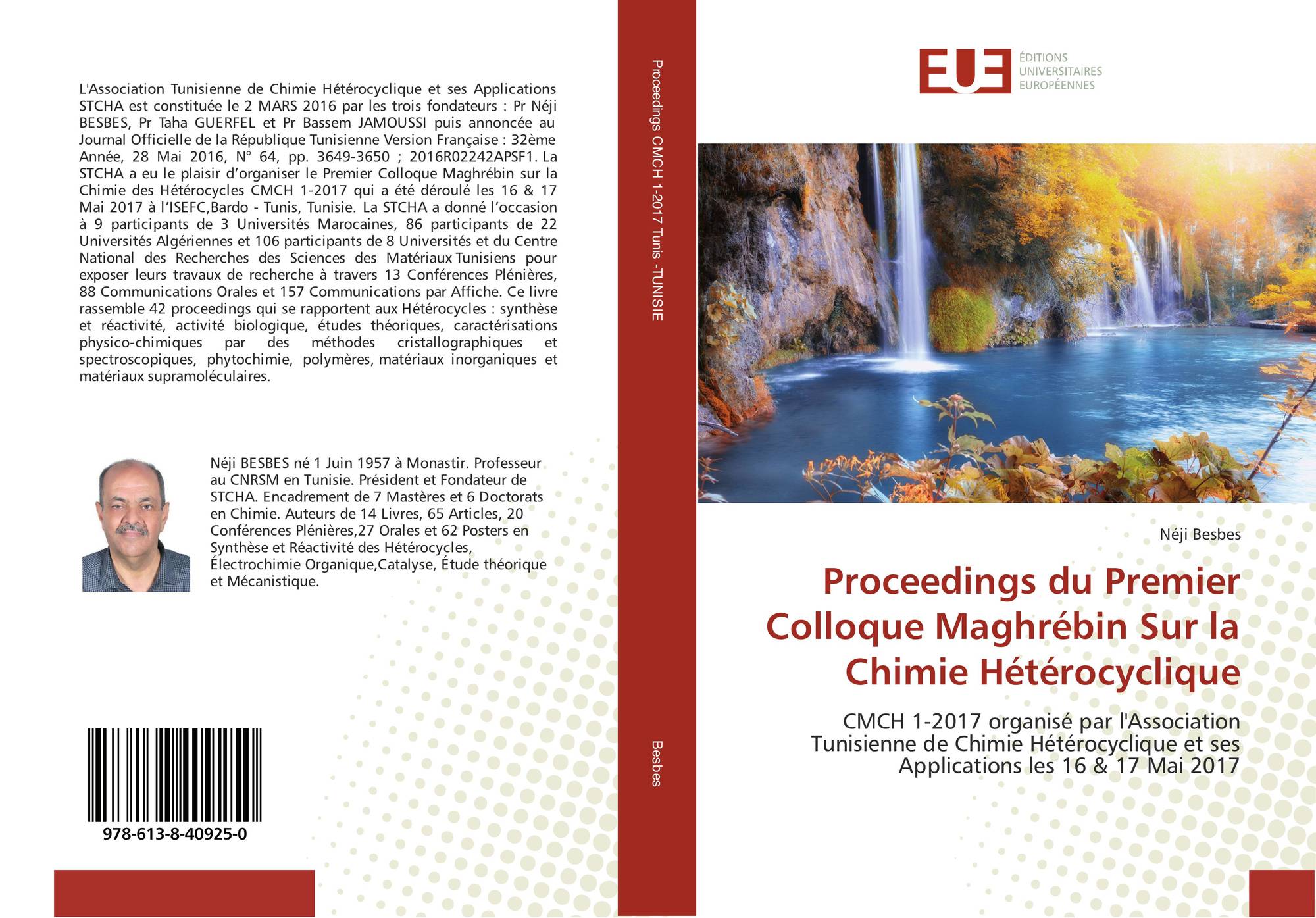 L'Association Tunisienne de Chimie Hétérocyclique et ses Applications STCHA est constituée le 2 MARS 2016 par les trois fondateurs : Pr Néji BESBES, Pr Taha GUERFEL et Pr Bassem JAMOUSSI puis annoncée au Journal Officielle de la République Tunisienne Version Française : 32ème Année, 28 Mai 2016, N° 64, pp. 3649-3650 ; 2016R02242APSF1. La STCHA a eu le plaisir d'organiser le Premier Colloque Maghrébin sur la Chimie des Hétérocycles CMCH 1-2017 qui a été déroulé les 16 & 17 Mai 2017 à l'ISEFC,Bardo - Tunis, Tunisie. La STCHA a donné l'occasion à 9 participants de 3 Universités Marocaines, 86 participants de 22 Universités Algériennes et 106 participants de 8 Universités et du Centre National des Recherches des Sciences des Matériaux Tunisiens pour exposer leurs travaux de recherche à travers 13 Conférences Plénières, 88 Communications Orales et 157 Communications par Affiche. Ce livre rassemble 42 proceedings qui se rapportent aux Hétérocycles : synthèse et réactivité, activité biologique, études théoriques, caractérisations physico-chimiques par des méthodes cristallographiques et spectroscopiques, phytochimie, polymères, matériaux inorganiques et matériaux supramoléculaires.

Néji BESBES né 1 Juin 1957 à Monastir. Professeur au CNRSM en Tunisie. Président et Fondateur de STCHA. Encadrement de 7 Mastères et 6 Doctorats en Chimie. Auteurs de 14 Livres, 65 Articles, 20 Conférences Plénières,27 Orales et 62 Posters en Synthèse et Réactivité des Hétérocycles, Électrochimie Organique,Catalyse, Étude théorique et Mécanistique.

978-613-8-40925-0

Proceedings CMCH 1-2017 Tunis -TUNISIE

Besbes

EUE
ÉDITIONS
UNIVERSITAIRES
EUROPÉENNES

Néji Besbes

Proceedings du Premier Colloque Maghrébin Sur la Chimie Hétérocyclique

CMCH 1-2017 organisé par l'Association Tunisienne de Chimie Hétérocyclique et ses Applications les 16 & 17 Mai 2017